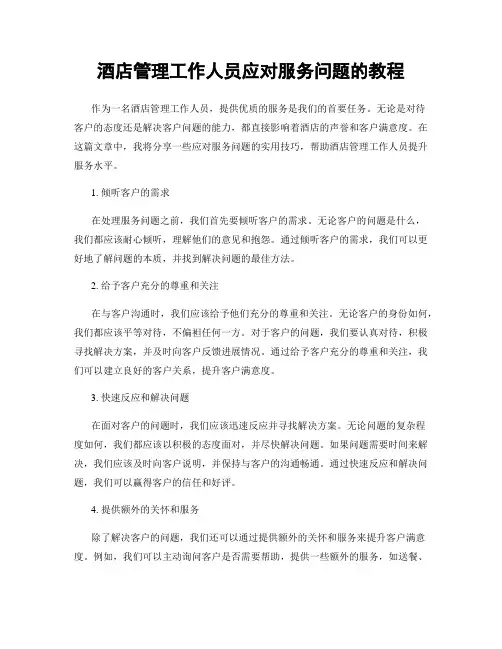 酒店管理工作人员应对服务问题的教程

作为一名酒店管理工作人员，提供优质的服务是我们的首要任务。无论是对待客户的态度还是解决客户问题的能力，都直接影响着酒店的声誉和客户满意度。在这篇文章中，我将分享一些应对服务问题的实用技巧，帮助酒店管理工作人员提升服务水平。

1. 倾听客户的需求

在处理服务问题之前，我们首先要倾听客户的需求。无论客户的问题是什么，我们都应该耐心倾听，理解他们的意见和抱怨。通过倾听客户的需求，我们可以更好地了解问题的本质，并找到解决问题的最佳方法。

2. 给予客户充分的尊重和关注

在与客户沟通时，我们应该给予他们充分的尊重和关注。无论客户的身份如何，我们都应该平等对待，不偏袒任何一方。对于客户的问题，我们要认真对待，积极寻找解决方案，并及时向客户反馈进展情况。通过给予客户充分的尊重和关注，我们可以建立良好的客户关系，提升客户满意度。

3. 快速反应和解决问题

在面对客户的问题时，我们应该迅速反应并寻找解决方案。无论问题的复杂程度如何，我们都应该以积极的态度面对，并尽快解决问题。如果问题需要时间来解决，我们应该及时向客户说明，并保持与客户的沟通畅通。通过快速反应和解决问题，我们可以赢得客户的信任和好评。

4. 提供额外的关怀和服务

除了解决客户的问题，我们还可以通过提供额外的关怀和服务来提升客户满意度。例如，我们可以主动询问客户是否需要帮助，提供一些额外的服务，如送餐、